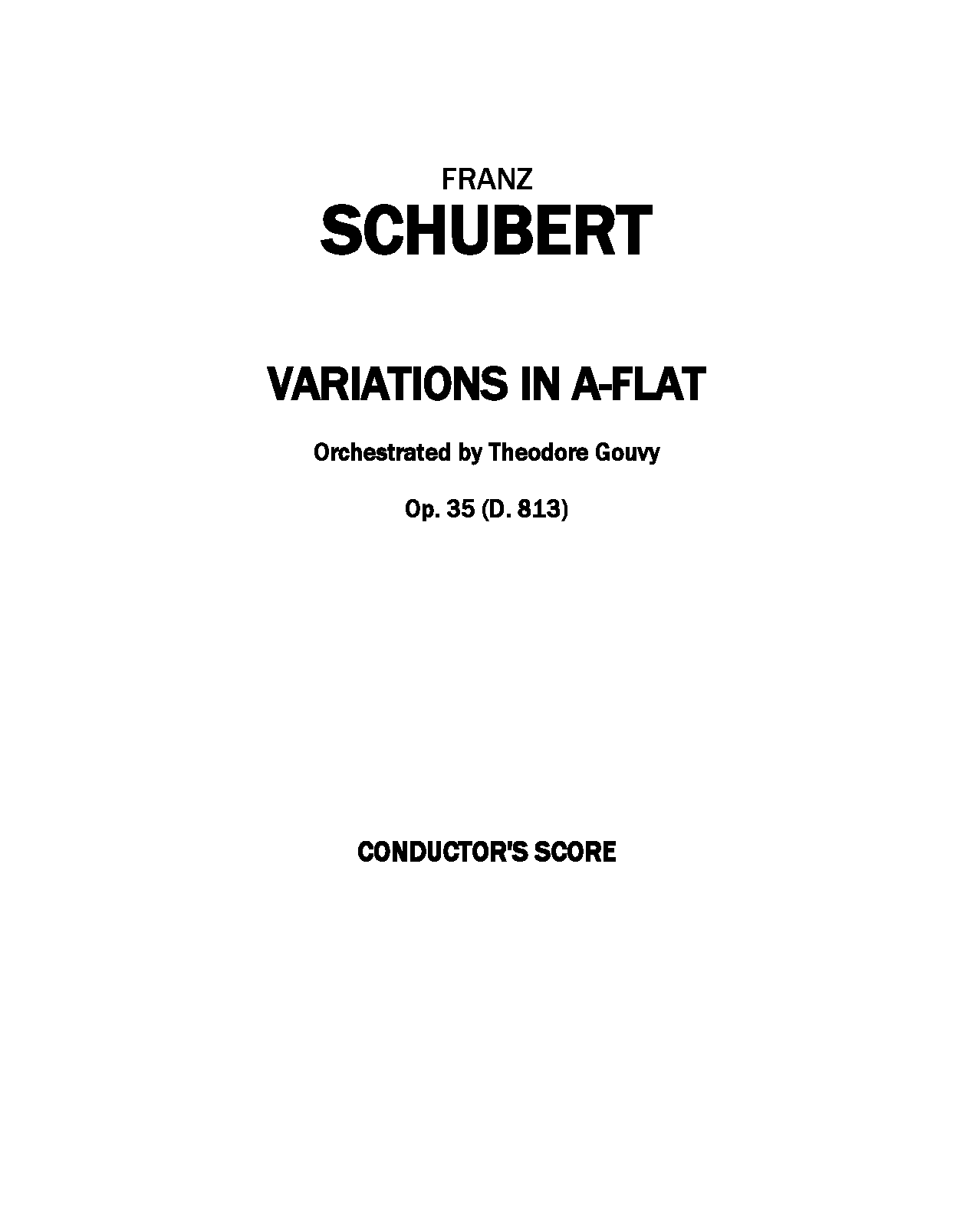 FRANZ
SCHUBERT

VARIATIONS IN A-FLAT

Orchestrated by Theodore Gouvy

Op. 35 (D. 813)

CONDUCTOR'S SCORE